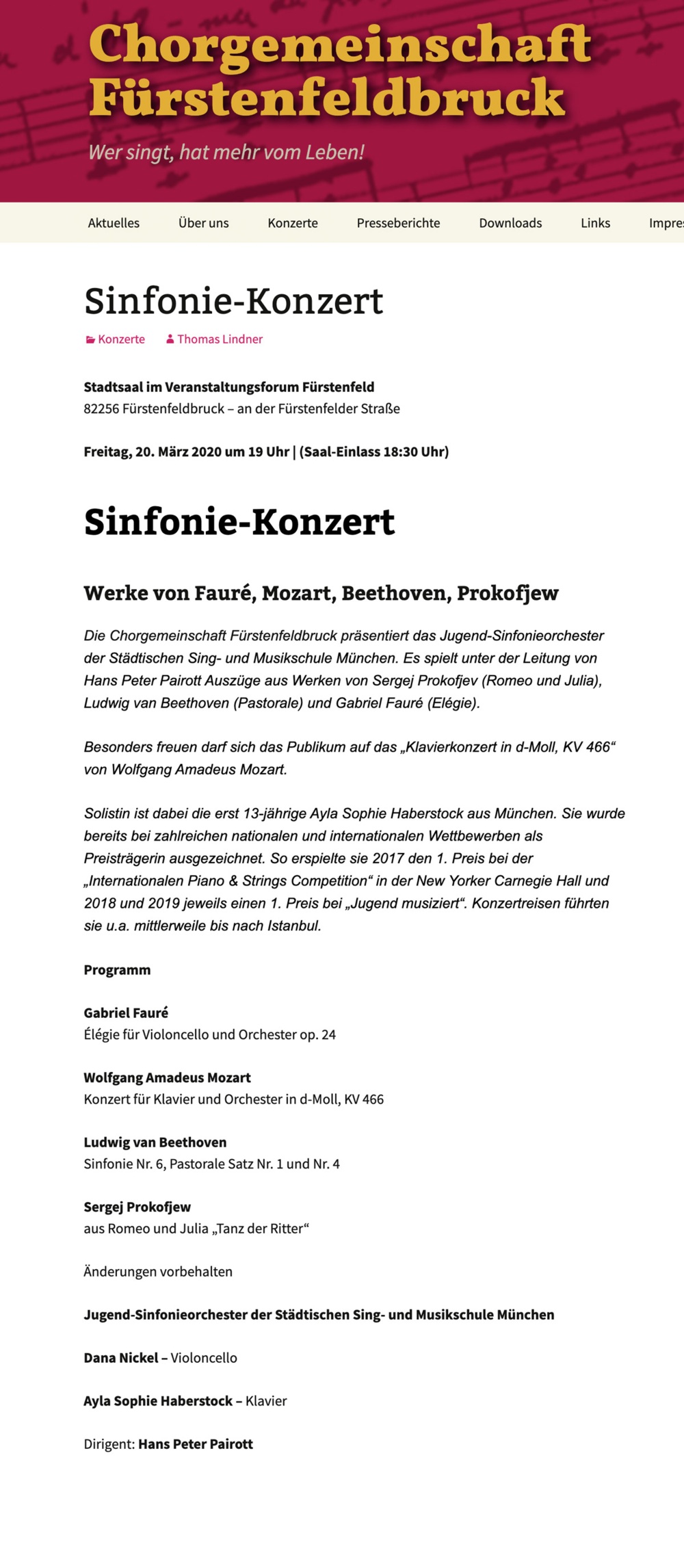 Chorgemeinschaft Fürstenfeldbruck

Wer singt, hat mehr vom Leben!

Aktuelles Über uns Konzerte Presseberichte Downloads Links Impres

Sinfonie-Konzert

Konzerte Thomas Lindner

**Stadtsaal im Veranstaltungsforum Fürstenfeld**
82256 Fürstenfeldbruck – an der Fürstenfelder Straße

**Freitag, 20. März 2020 um 19 Uhr | (Saal-Einlass 18:30 Uhr)**

Sinfonie-Konzert

Werke von Fauré, Mozart, Beethoven, Prokofjew

Die Chorgemeinschaft Fürstenfeldbruck präsentiert das Jugend-Sinfonieorchester der Städtischen Sing- und Musikschule München. Es spielt unter der Leitung von Hans Peter Pairott Auszüge aus Werken von Sergej Prokofjev (Romeo und Julia), Ludwig van Beethoven (Pastorale) und Gabriel Fauré (Elégie).

Besonders freuen darf sich das Publikum auf das „Klavierkonzert in d-Moll, KV 466“ von Wolfgang Amadeus Mozart.

Solistin ist dabei die erst 13-jährige Ayla Sophie Haberstock aus München. Sie wurde bereits bei zahlreichen nationalen und internationalen Wettbewerben als Preisträgerin ausgezeichnet. So erspielte sie 2017 den 1. Preis bei der „Internationalen Piano & Strings Competition“ in der New Yorker Carnegie Hall und 2018 und 2019 jeweils einen 1. Preis bei „Jugend musiziert“. Konzertreisen führten sie u.a. mittlerweile bis nach Istanbul.

**Programm**

**Gabriel Fauré**
Élégie für Violoncello und Orchester op. 24

**Wolfgang Amadeus Mozart**
Konzert für Klavier und Orchester in d-Moll, KV 466

**Ludwig van Beethoven**
Sinfonie Nr. 6, Pastorale Satz Nr. 1 und Nr. 4

**Sergej Prokofjew**
aus Romeo und Julia „Tanz der Ritter“

Änderungen vorbehalten

**Jugend-Sinfonieorchester der Städtischen Sing- und Musikschule München**

**Dana Nickel –** Violoncello

**Ayla Sophie Haberstock –** Klavier

Dirigent: **Hans Peter Pairott**